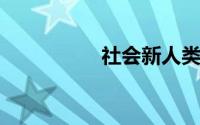 社会新人类